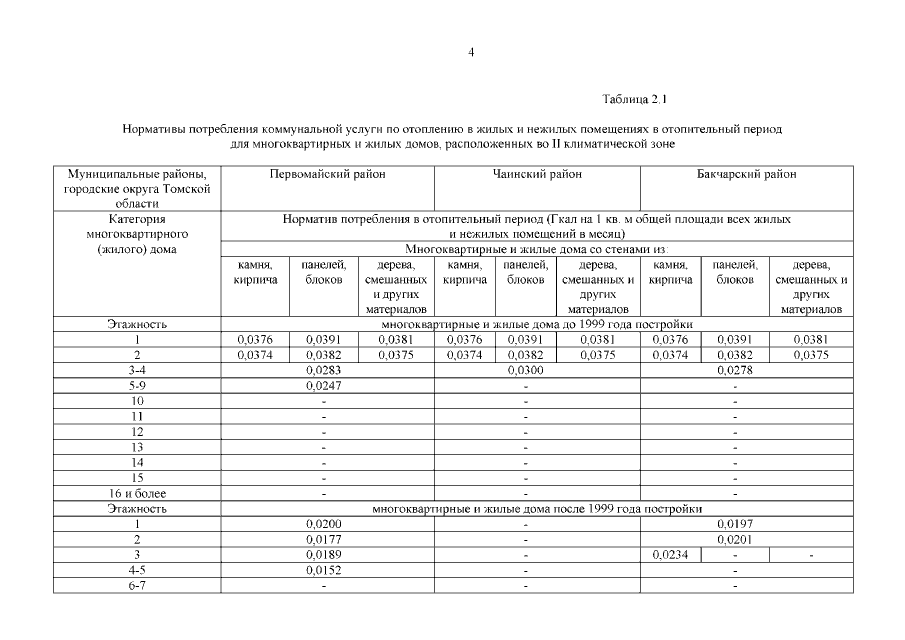 4

Таблица 2.1

Нормативы потребления коммунальной услуги по отоплению в жилых и нежилых помещениях в отопительный период для многоквартирных и жилых домов, расположенных во II климатической зоне

| Муниципальные районы, городские округа Томской области | Первомайский район | | | Чаинский район | | | Бакчарский район | | |
|---|---|---|---|---|---|---|---|---|---|
| Категория многоквартирного (жилого) дома | Норматив потребления в отопительный период (Гкал на 1 кв. м общей площади всех жилых и нежилых помещений в месяц) | | | | | | | | |
| | Многоквартирные и жилые дома со стенами из: | | | | | | | | |
| | камня, кирпича | панелей, блоков | дерева, смешанных и других материалов | камня, кирпича | панелей, блоков | дерева, смешанных и других материалов | камня, кирпича | панелей, блоков | дерева, смешанных и других материалов |
| Этажность | многоквартирные и жилые дома до 1999 года постройки | | | | | | | | |
| 1 | 0,0376 | 0,0391 | 0,0381 | 0,0376 | 0,0391 | 0,0381 | 0,0376 | 0,0391 | 0,0381 |
| 2 | 0,0374 | 0,0382 | 0,0375 | 0,0374 | 0,0382 | 0,0375 | 0,0374 | 0,0382 | 0,0375 |
| 3-4 | 0,0283 | | | 0,0300 | | | 0,0278 | | |
| 5-9 | 0,0247 | | | - | | | - | | |
| 10 | - | | | - | | | - | | |
| 11 | - | | | - | | | - | | |
| 12 | - | | | - | | | - | | |
| 13 | - | | | - | | | - | | |
| 14 | - | | | - | | | - | | |
| 15 | - | | | - | | | - | | |
| 16 и более | - | | | - | | | - | | |
| Этажность | многоквартирные и жилые дома после 1999 года постройки | | | | | | | | |
| 1 | 0,0200 | | | - | | | 0,0197 | | |
| 2 | 0,0177 | | | - | | | 0,0201 | | |
| 3 | 0,0189 | | | - | | | 0,0234 | - | - |
| 4-5 | 0,0152 | | | - | | | - | | |
| 6-7 | - | | | - | | | - | | |